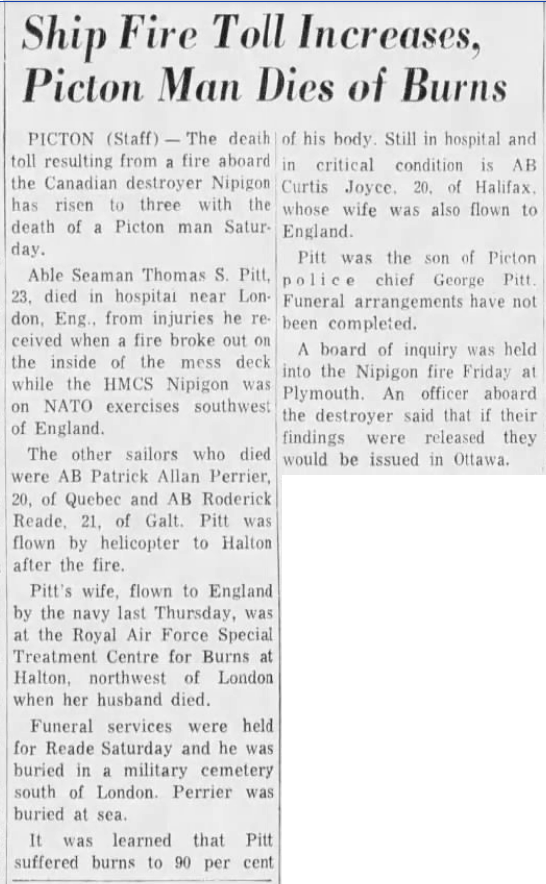 Ship Fire Toll Increases, Picton Man Dies of Burns

PICTON (Staff) — The death toll resulting from a fire aboard the Canadian destroyer Nipigon has risen to three with the death of a Picton man Saturday.

Able Seaman Thomas S. Pitt, 23, died in hospital near London, Eng., from injuries he received when a fire broke out on the inside of the mess deck while the HMCS Nipigon was on NATO exercises southwest of England.

The other sailors who died were AB Patrick Allan Perrier, 20, of Quebec and AB Roderick Reade, 21, of Galt. Pitt was flown by helicopter to Halton after the fire.

Pitt's wife, flown to England by the navy last Thursday, was at the Royal Air Force Special Treatment Centre for Burns at Halton, northwest of London when her husband died.

Funeral services were held for Reade Saturday and he was buried in a military cemetery south of London. Perrier was buried at sea.

It was learned that Pitt suffered burns to 90 per cent of his body. Still in hospital and in critical condition is AB Curtis Joyce, 20, of Halifax, whose wife was also flown to England.

Pitt was the son of Picton police chief George Pitt. Funeral arrangements have not been completed.

A board of inquiry was held into the Nipigon fire Friday at Plymouth. An officer aboard the destroyer said that if their findings were released they would be issued in Ottawa.